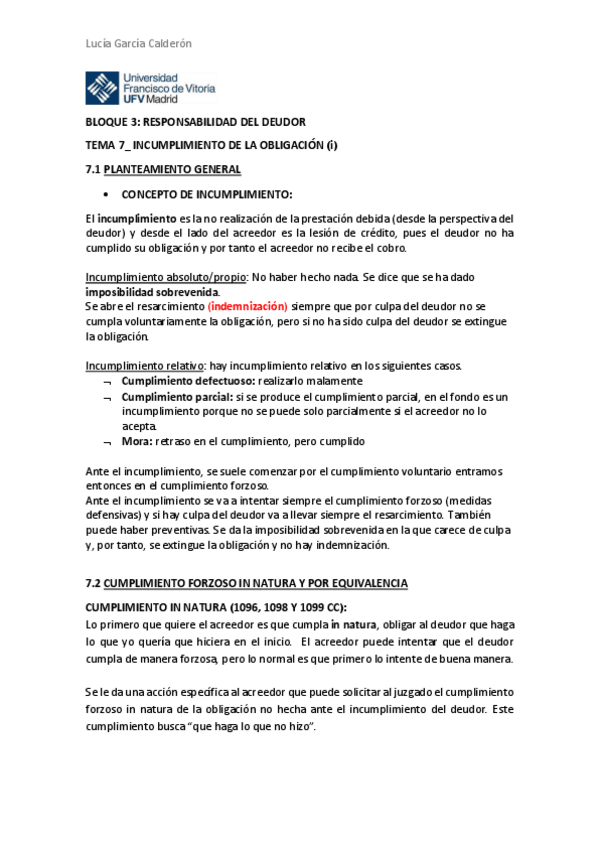 Lucía García Calderón

Universidad Francisco de Vitoria UFV Madrid

BLOQUE 3: RESPONSABILIDAD DEL DEUDOR

TEMA 7_ INCUMPLIMIENTO DE LA OBLIGACIÓN (i)

7.1 PLANTEAMIENTO GENERAL

• CONCEPTO DE INCUMPLIMIENTO:

El incumplimiento es la no realización de la prestación debida (desde la perspectiva del deudor) y desde el lado del acreedor es la lesión de crédito, pues el deudor no ha cumplido su obligación y por tanto el acreedor no recibe el cobro.

Incumplimiento absoluto/propio: No haber hecho nada. Se dice que se ha dado imposibilidad sobrevenida.
Se abre el resarcimiento (indemnización) siempre que por culpa del deudor no se cumpla voluntariamente la obligación, pero si no ha sido culpa del deudor se extingue la obligación.

Incumplimiento relativo: hay incumplimiento relativo en los siguientes casos.
¬ Cumplimiento defectuoso: realizarlo malamente
¬ Cumplimiento parcial: si se produce el cumplimiento parcial, en el fondo es un incumplimiento porque no se puede solo parcialmente si el acreedor no lo acepta.
¬ Mora: retraso en el cumplimiento, pero cumplido

Ante el incumplimiento, se suele comenzar por el cumplimiento voluntario entramos entonces en el cumplimiento forzoso.
Ante el incumplimiento se va a intentar siempre el cumplimiento forzoso (medidas defensivas) y si hay culpa del deudor va a llevar siempre el resarcimiento. También puede haber preventivas. Se da la imposibilidad sobrevenida en la que carece de culpa y, por tanto, se extingue la obligación y no hay indemnización.

7.2 CUMPLIMIENTO FORZOSO IN NATURA Y POR EQUIVALENCIA

CUMPLIMIENTO IN NATURA (1096, 1098 Y 1099 CC):
Lo primero que quiere el acreedor es que cumpla in natura, obligar al deudor que haga lo que yo quería que hiciera en el inicio. El acreedor puede intentar que el deudor cumpla de manera forzosa, pero lo normal es que primero lo intente de buena manera.

Se le da una acción específica al acreedor que puede solicitar al juzgado el cumplimiento forzoso in natura de la obligación no hecha ante el incumplimiento del deudor. Este cumplimiento busca “que haga lo que no hizo”.